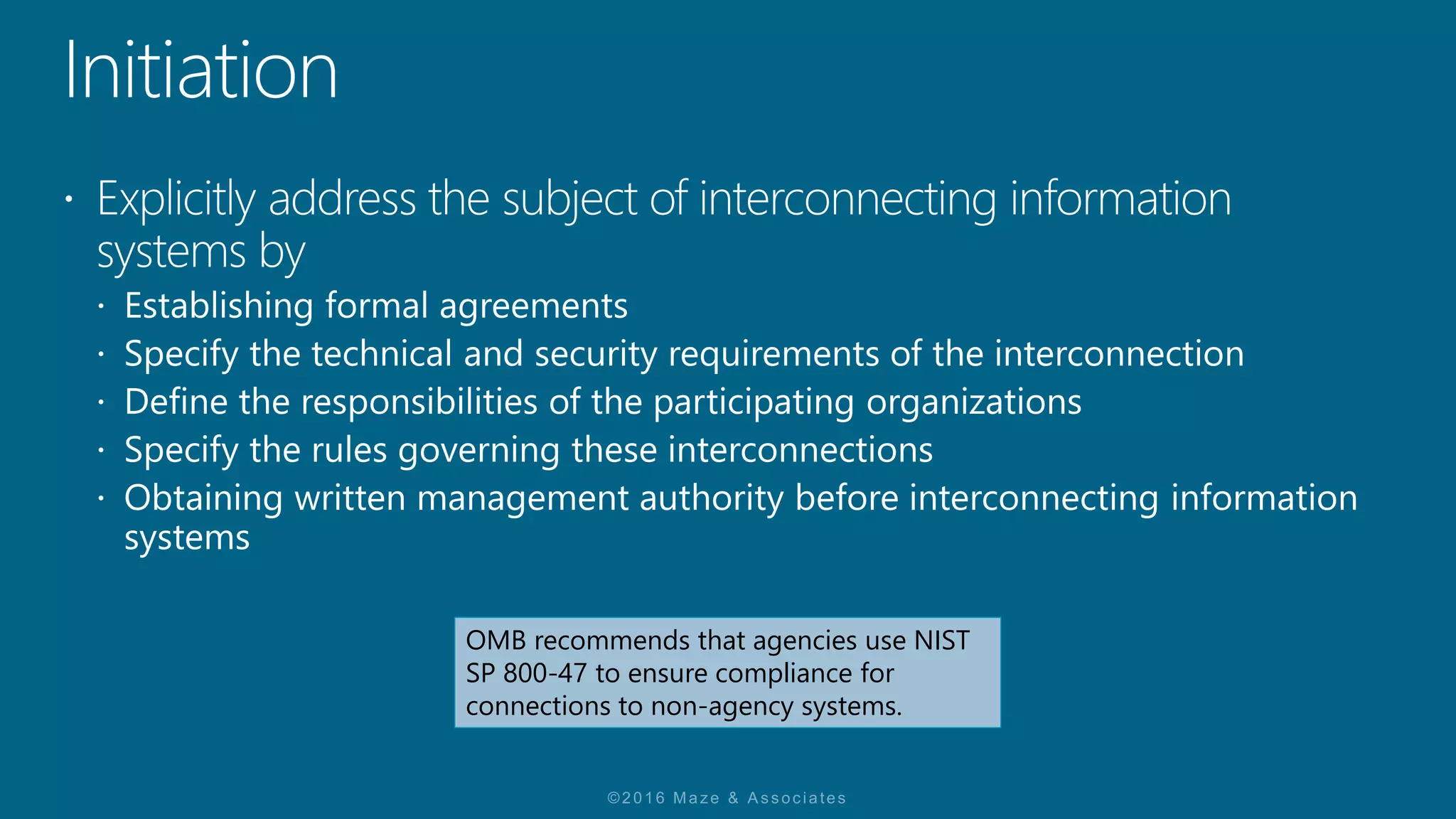 Initiation

• Explicitly address the subject of interconnecting information systems by
  • Establishing formal agreements
  • Specify the technical and security requirements of the interconnection
  • Define the responsibilities of the participating organizations
  • Specify the rules governing these interconnections
  • Obtaining written management authority before interconnecting information systems

OMB recommends that agencies use NIST SP 800-47 to ensure compliance for connections to non-agency systems.

©2016 Maze & Associates